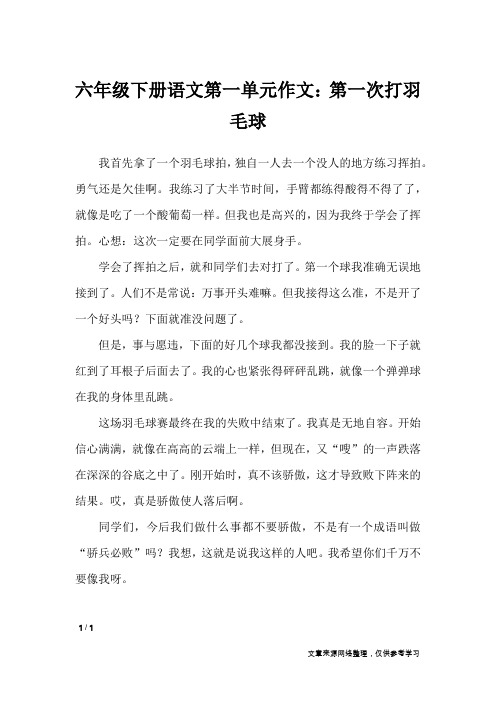 六年级下册语文第一单元作文：第一次打羽毛球

我首先拿了一个羽毛球拍，独自一人去一个没人的地方练习挥拍。勇气还是欠佳啊。我练习了大半节时间，手臂都练得酸得不得了了，就像是吃了一个酸葡萄一样。但我也是高兴的，因为我终于学会了挥拍。心想：这次一定要在同学面前大展身手。

学会了挥拍之后，就和同学们去对打了。第一个球我准确无误地接到了。人们不是常说：万事开头难嘛。但我接得这么准，不是开了一个好头吗？下面就准没问题了。

但是，事与愿违，下面的好几个球我都没接到。我的脸一下子就红到了耳根子后面去了。我的心也紧张得砰砰乱跳，就像一个弹弹球在我的身体里乱跳。

这场羽毛球赛最终在我的失败中结束了。我真是无地自容。开始信心满满，就像在高高的云端上一样，但现在，又“嗖”的一声跌落在深深的谷底之中了。刚开始时，真不该骄傲，这才导致败下阵来的结果。哎，真是骄傲使人落后啊。

同学们，今后我们做什么事都不要骄傲，不是有一个成语叫做“骄兵必败”吗？我想，这就是说我这样的人吧。我希望你们千万不要像我呀。

1 / 1

文章来源网络整理，仅供参考学习